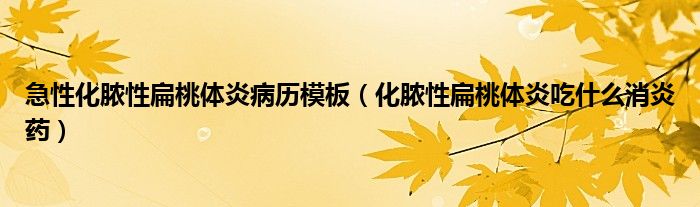 急性化脓性扁桃体炎病历模板（化脓性扁桃体炎吃什么消炎药）